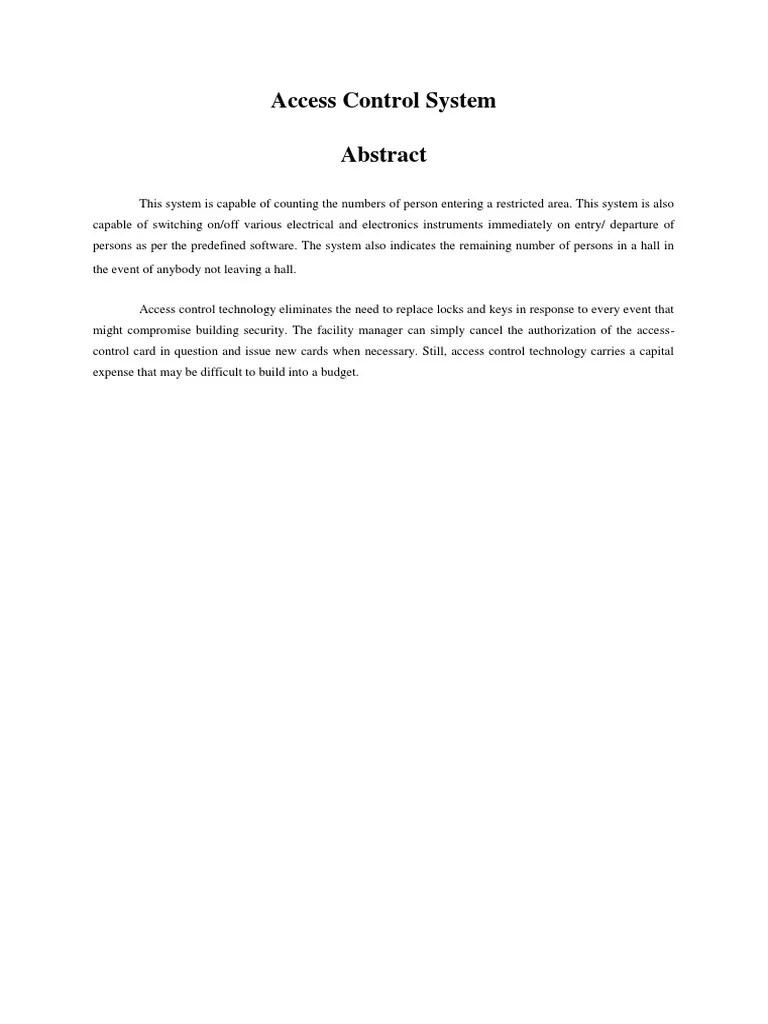 Access Control System

Abstract

This system is capable of counting the numbers of person entering a restricted area. This system is also capable of switching on/off various electrical and electronics instruments immediately on entry/ departure of persons as per the predefined software. The system also indicates the remaining number of persons in a hall in the event of anybody not leaving a hall.

Access control technology eliminates the need to replace locks and keys in response to every event that might compromise building security. The facility manager can simply cancel the authorization of the access-control card in question and issue new cards when necessary. Still, access control technology carries a capital expense that may be difficult to build into a budget.